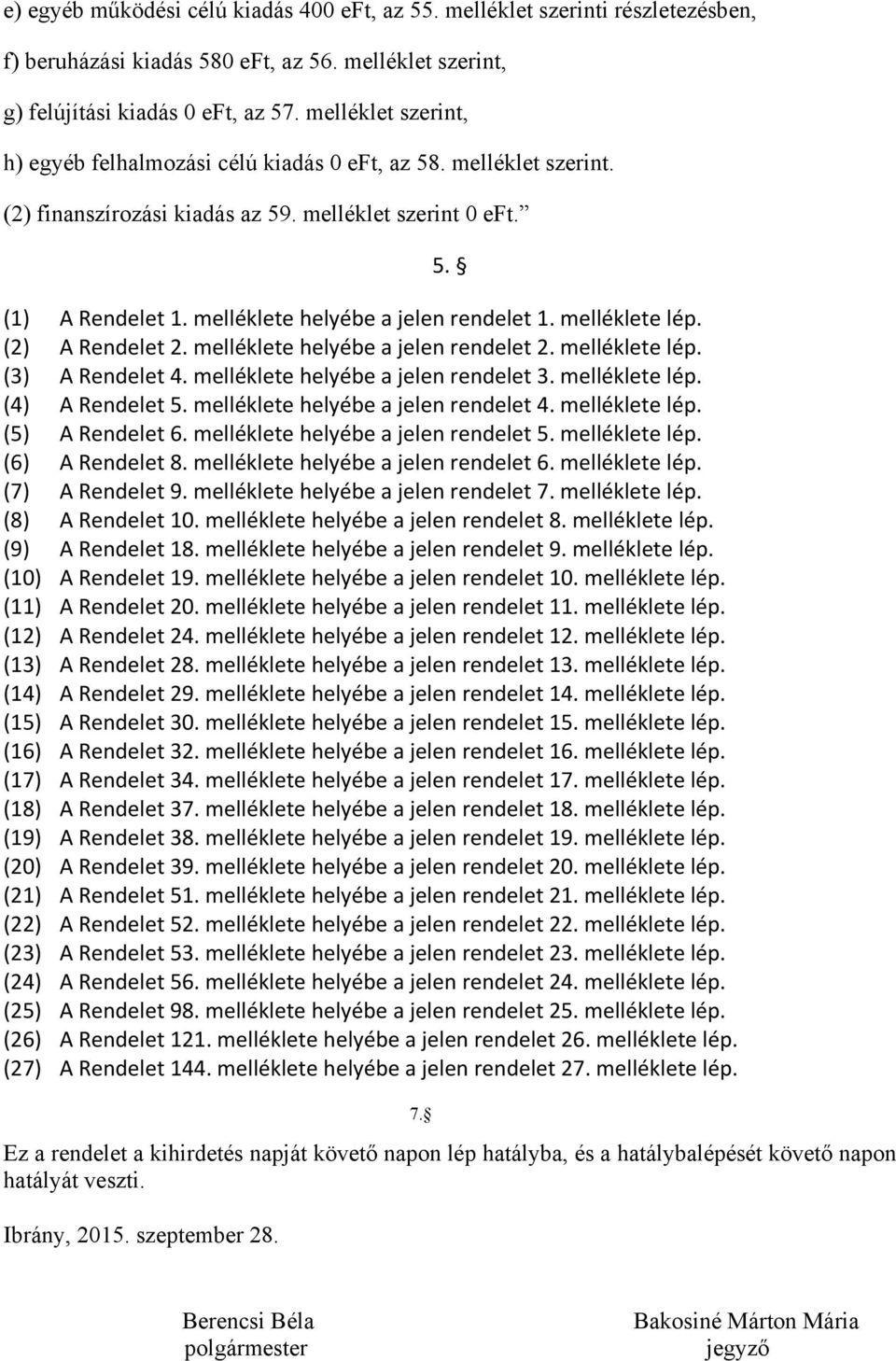 e) egyéb működési célú kiadás 400 eFt, az 55. melléklet szerinti részletezésben,

f) beruházási kiadás 580 eFt, az 56. melléklet szerint,

g) felújítási kiadás 0 eFt, az 57. melléklet szerint,

h) egyéb felhalmozási célú kiadás 0 eFt, az 58. melléklet szerint.

(2) finanszírozási kiadás az 59. melléklet szerint 0 eFt.”

5. §

(1) A Rendelet 1. melléklete helyébe a jelen rendelet 1. melléklete lép.
(2) A Rendelet 2. melléklete helyébe a jelen rendelet 2. melléklete lép.
(3) A Rendelet 4. melléklete helyébe a jelen rendelet 3. melléklete lép.
(4) A Rendelet 5. melléklete helyébe a jelen rendelet 4. melléklete lép.
(5) A Rendelet 6. melléklete helyébe a jelen rendelet 5. melléklete lép.
(6) A Rendelet 8. melléklete helyébe a jelen rendelet 6. melléklete lép.
(7) A Rendelet 9. melléklete helyébe a jelen rendelet 7. melléklete lép.
(8) A Rendelet 10. melléklete helyébe a jelen rendelet 8. melléklete lép.
(9) A Rendelet 18. melléklete helyébe a jelen rendelet 9. melléklete lép.
(10) A Rendelet 19. melléklete helyébe a jelen rendelet 10. melléklete lép.
(11) A Rendelet 20. melléklete helyébe a jelen rendelet 11. melléklete lép.
(12) A Rendelet 24. melléklete helyébe a jelen rendelet 12. melléklete lép.
(13) A Rendelet 28. melléklete helyébe a jelen rendelet 13. melléklete lép.
(14) A Rendelet 29. melléklete helyébe a jelen rendelet 14. melléklete lép.
(15) A Rendelet 30. melléklete helyébe a jelen rendelet 15. melléklete lép.
(16) A Rendelet 32. melléklete helyébe a jelen rendelet 16. melléklete lép.
(17) A Rendelet 34. melléklete helyébe a jelen rendelet 17. melléklete lép.
(18) A Rendelet 37. melléklete helyébe a jelen rendelet 18. melléklete lép.
(19) A Rendelet 38. melléklete helyébe a jelen rendelet 19. melléklete lép.
(20) A Rendelet 39. melléklete helyébe a jelen rendelet 20. melléklete lép.
(21) A Rendelet 51. melléklete helyébe a jelen rendelet 21. melléklete lép.
(22) A Rendelet 52. melléklete helyébe a jelen rendelet 22. melléklete lép.
(23) A Rendelet 53. melléklete helyébe a jelen rendelet 23. melléklete lép.
(24) A Rendelet 56. melléklete helyébe a jelen rendelet 24. melléklete lép.
(25) A Rendelet 98. melléklete helyébe a jelen rendelet 25. melléklete lép.
(26) A Rendelet 121. melléklete helyébe a jelen rendelet 26. melléklete lép.
(27) A Rendelet 144. melléklete helyébe a jelen rendelet 27. melléklete lép.

7.§

Ez a rendelet a kihirdetés napját követő napon lép hatályba, és a hatálybalépését követő napon hatályát veszti.

Ibrány, 2015. szeptember 28.

Berencsi Béla
polgármester

Bakosiné Márton Mária
jegyző